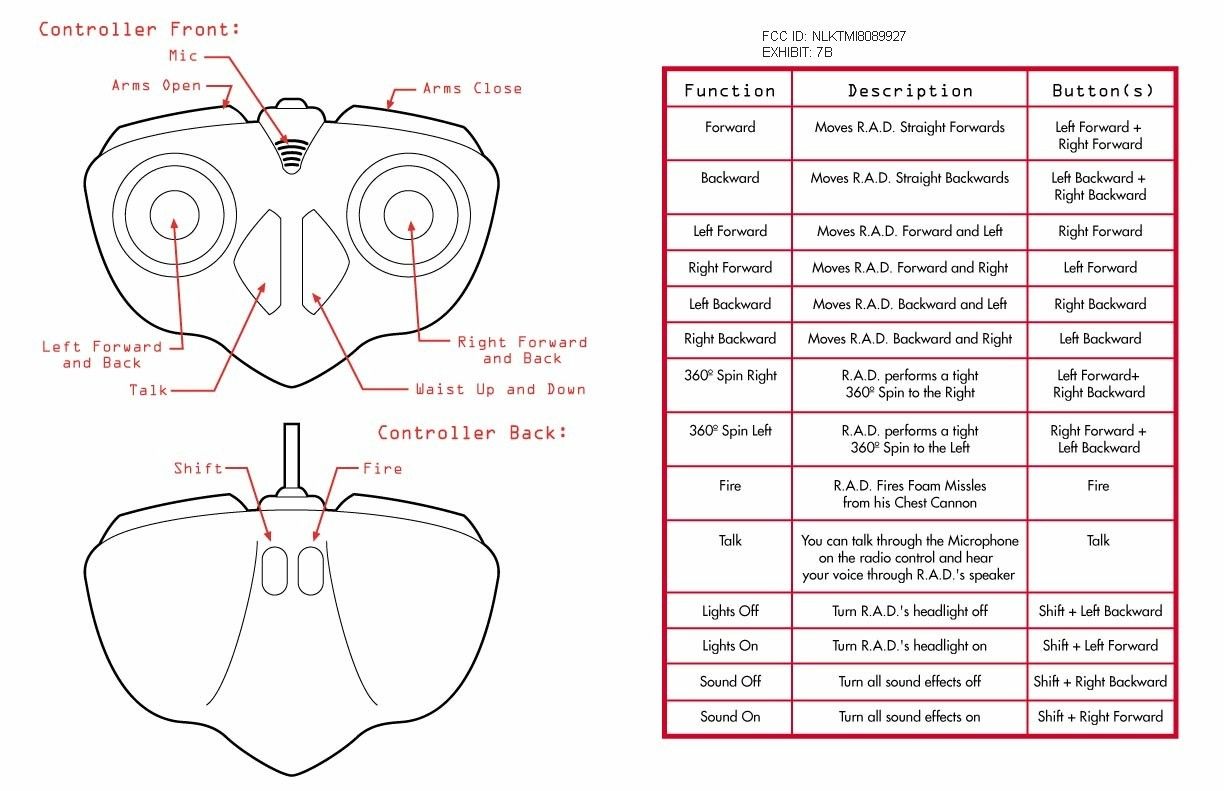 Controller Front:

Mic

Arms Open

Arms Close

Left Forward and Back

Talk

Right Forward and Back

Waist Up and Down

Controller Back:

Shift

Fire

FCC ID: NLKTMI8089927
EXHIBIT: 7B

| Function | Description | Button(s) |
|---|---|---|
| Forward | Moves R.A.D. Straight Forwards | Left Forward + Right Forward |
| Backward | Moves R.A.D. Straight Backwards | Left Backward + Right Backward |
| Left Forward | Moves R.A.D. Forward and Left | Right Forward |
| Right Forward | Moves R.A.D. Forward and Right | Left Forward |
| Left Backward | Moves R.A.D. Backward and Left | Right Backward |
| Right Backward | Moves R.A.D. Backward and Right | Left Backward |
| 360º Spin Right | R.A.D. performs a tight 360º Spin to the Right | Left Forward+ Right Backward |
| 360º Spin Left | R.A.D. performs a tight 360º Spin to the Left | Right Forward + Left Backward |
| Fire | R.A.D. Fires Foam Missles from his Chest Cannon | Fire |
| Talk | You can talk through the Microphone on the radio control and hear your voice through R.A.D.'s speaker | Talk |
| Lights Off | Turn R.A.D.'s headlight off | Shift + Left Backward |
| Lights On | Turn R.A.D.'s headlight on | Shift + Left Forward |
| Sound Off | Turn all sound effects off | Shift + Right Backward |
| Sound On | Turn all sound effects on | Shift + Right Forward |